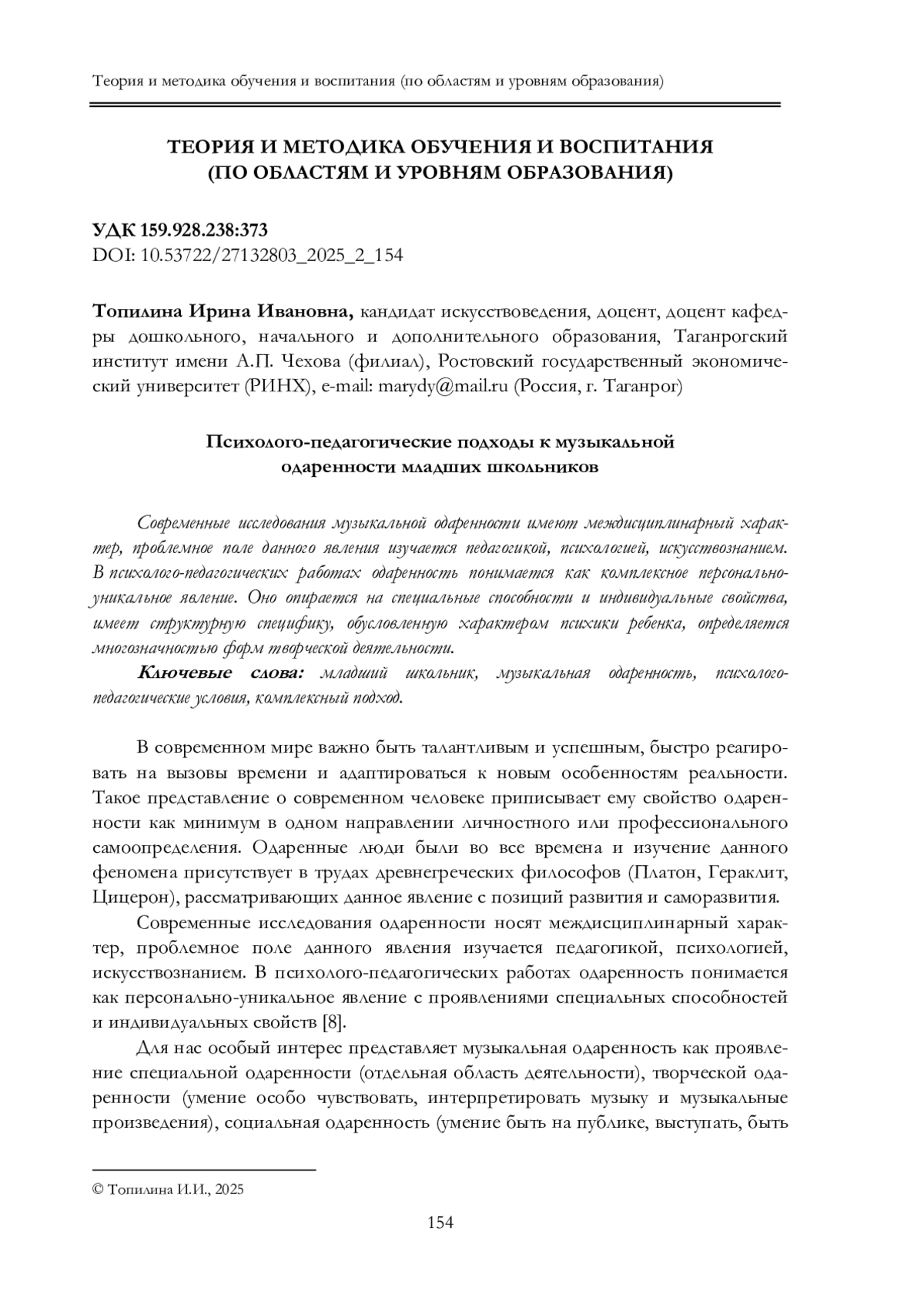 Теория и методика обучения и воспитания (по областям и уровням образования)

ТЕОРИЯ И МЕТОДИКА ОБУЧЕНИЯ И ВОСПИТАНИЯ (ПО ОБЛАСТЯМ И УРОВНЯМ ОБРАЗОВАНИЯ)

УДК 159.928.238:373
DOI: 10.53722/27132803_2025_2_154

Топилина Ирина Ивановна, кандидат искусствоведения, доцент, доцент кафедры дошкольного, начального и дополнительного образования, Таганрогский институт имени А.П. Чехова (филиал), Ростовский государственный экономический университет (РИНХ), e-mail: marydy@mail.ru (Россия, г. Таганрог)

Психолого-педагогические подходы к музыкальной одаренности младших школьников

Современные исследования музыкальной одаренности имеют междисциплинарный характер, проблемное поле данного явления изучается педагогикой, психологией, искусствознанием. В психолого-педагогических работах одаренность понимается как комплексное персонально-уникальное явление. Оно опирается на специальные способности и индивидуальные свойства, имеет структурную специфику, обусловленную характером психики ребенка, определяется многозначностью форм творческой деятельности.

Ключевые слова: младший школьник, музыкальная одаренность, психолого-педагогические условия, комплексный подход.

В современном мире важно быть талантливым и успешным, быстро реагировать на вызовы времени и адаптироваться к новым особенностям реальности. Такое представление о современном человеке приписывает ему свойство одаренности как минимум в одном направлении личностного или профессионального самоопределения. Одаренные люди были во все времена и изучение данного феномена присутствует в трудах древнегреческих философов (Платон, Гераклит, Цицерон), рассматривающих данное явление с позиций развития и саморазвития.

Современные исследования одаренности носят междисциплинарный характер, проблемное поле данного явления изучается педагогикой, психологией, искусствознанием. В психолого-педагогических работах одаренность понимается как персонально-уникальное явление с проявлениями специальных способностей и индивидуальных свойств [8].

Для нас особый интерес представляет музыкальная одаренность как проявление специальной одаренности (отдельная область деятельности), творческой одаренности (умение особо чувствовать, интерпретировать музыку и музыкальные произведения), социальная одаренность (умение быть на публике, выступать, быть

© Топилина И.И., 2025

154